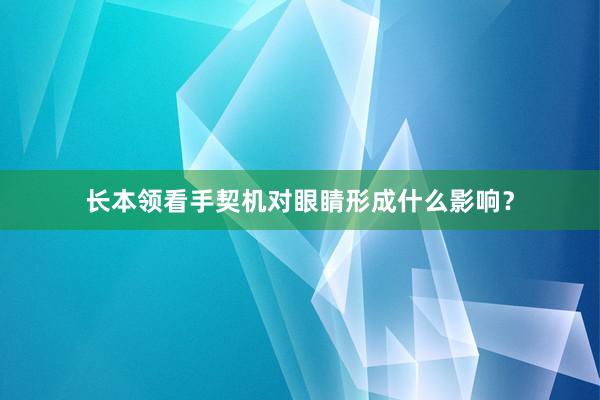 长本领看手契机对眼睛形成什么影响？